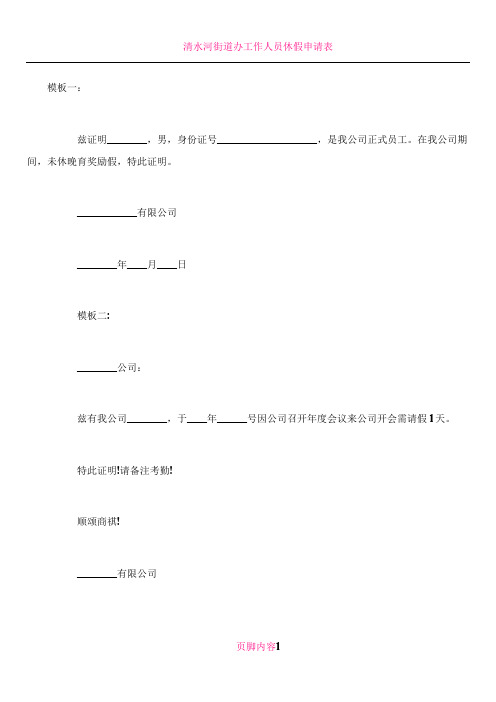 清水河街道办工作人员休假申请表

模板一：

兹证明________，男，身份证号____________________，是我公司正式员工。在我公司期间，未休晚育奖励假，特此证明。

____________有限公司

________年____月____日

模板二：

________公司：

兹有我公司________，于____年______号因公司召开年度会议来公司开会需请假1天。

特此证明!请备注考勤!

顺颂商祺!

________有限公司

页脚内容1